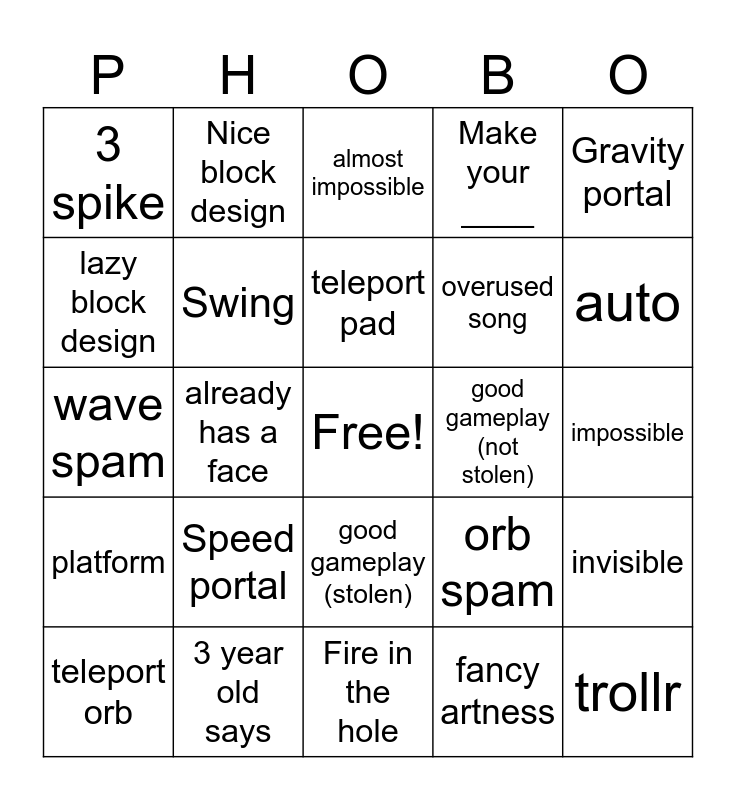 | P | H | O | B | O |
|---|---|---|---|---|
| 3 spike | Nice block design | almost impossible | Make your ____ | Gravity portal |
| lazy block design | Swing | teleport pad | overused song | auto |
| wave spam | already has a face | Free! | good gameplay (not stolen) | impossible |
| platform | Speed portal | good gameplay (stolen) | orb spam | invisible |
| teleport orb | 3 year old says | Fire in the hole | fancy artness | trollr |